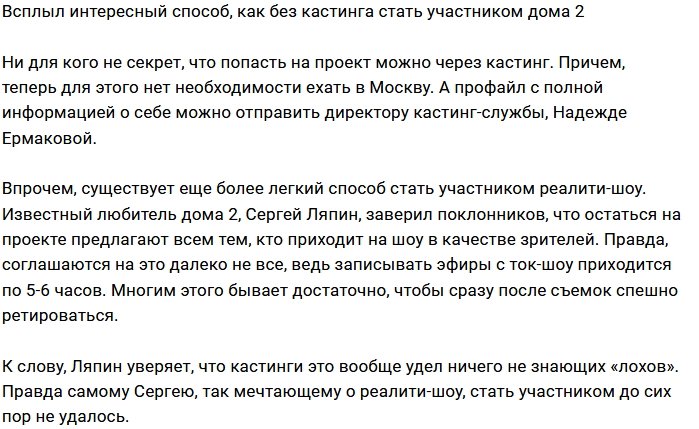 Всплыл интересный способ, как без кастинга стать участником дома 2

Ни для кого не секрет, что попасть на проект можно через кастинг. Причем, теперь для этого нет необходимости ехать в Москву. А профайл с полной информацией о себе можно отправить директору кастинг-службы, Надежде Ермаковой.

Впрочем, существует еще более легкий способ стать участником реалити-шоу. Известный любитель дома 2, Сергей Ляпин, заверил поклонников, что остаться на проекте предлагают всем тем, кто приходит на шоу в качестве зрителей. Правда, соглашаются на это далеко не все, ведь записывать эфиры с ток-шоу приходится по 5-6 часов. Многим этого бывает достаточно, чтобы сразу после съемок спешно ретироваться.

К слову, Ляпин уверяет, что кастинги это вообще удел ничего не знающих «лохов». Правда самому Сергею, так мечтающему о реалити-шоу, стать участником до сих пор не удалось.